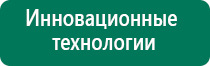 Инновационные технологии